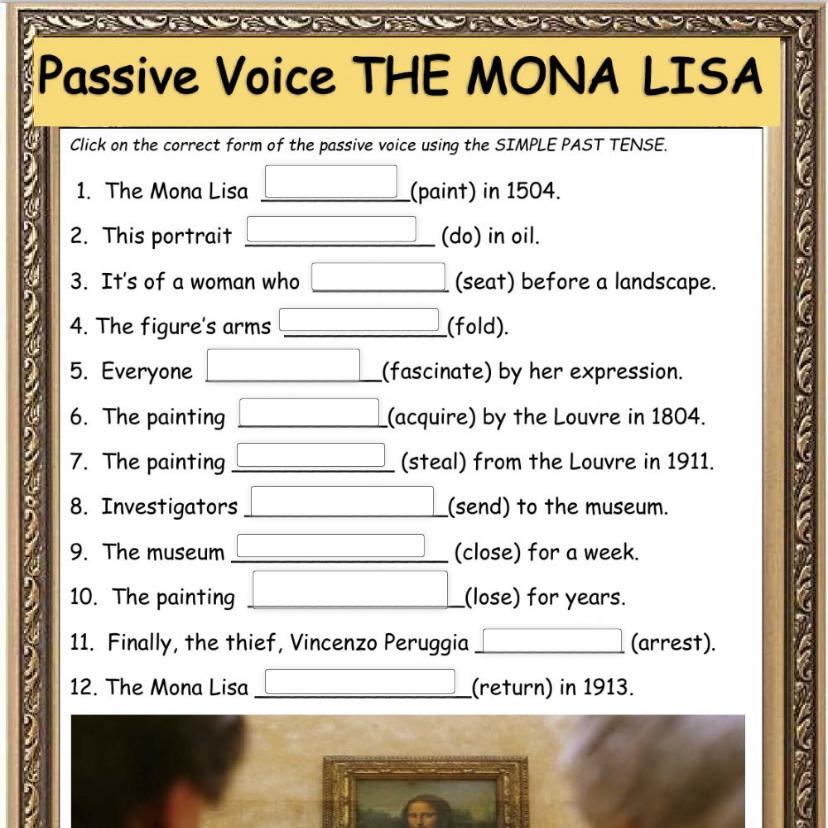 Passive Voice THE MONA LISA

Click on the correct form of the passive voice using the SIMPLE PAST TENSE.

1. The Mona Lisa ____________(paint) in 1504.

2. This portrait ____________ (do) in oil.

3. It's of a woman who ____________ (seat) before a landscape.

4. The figure's arms ____________(fold).

5. Everyone ____________(fascinate) by her expression.

6. The painting ____________(acquire) by the Louvre in 1804.

7. The painting ____________ (steal) from the Louvre in 1911.

8. Investigators ____________(send) to the museum.

9. The museum ____________ (close) for a week.

10. The painting ____________(lose) for years.

11. Finally, the thief, Vincenzo Peruggia ____________ (arrest).

12. The Mona Lisa ____________(return) in 1913.